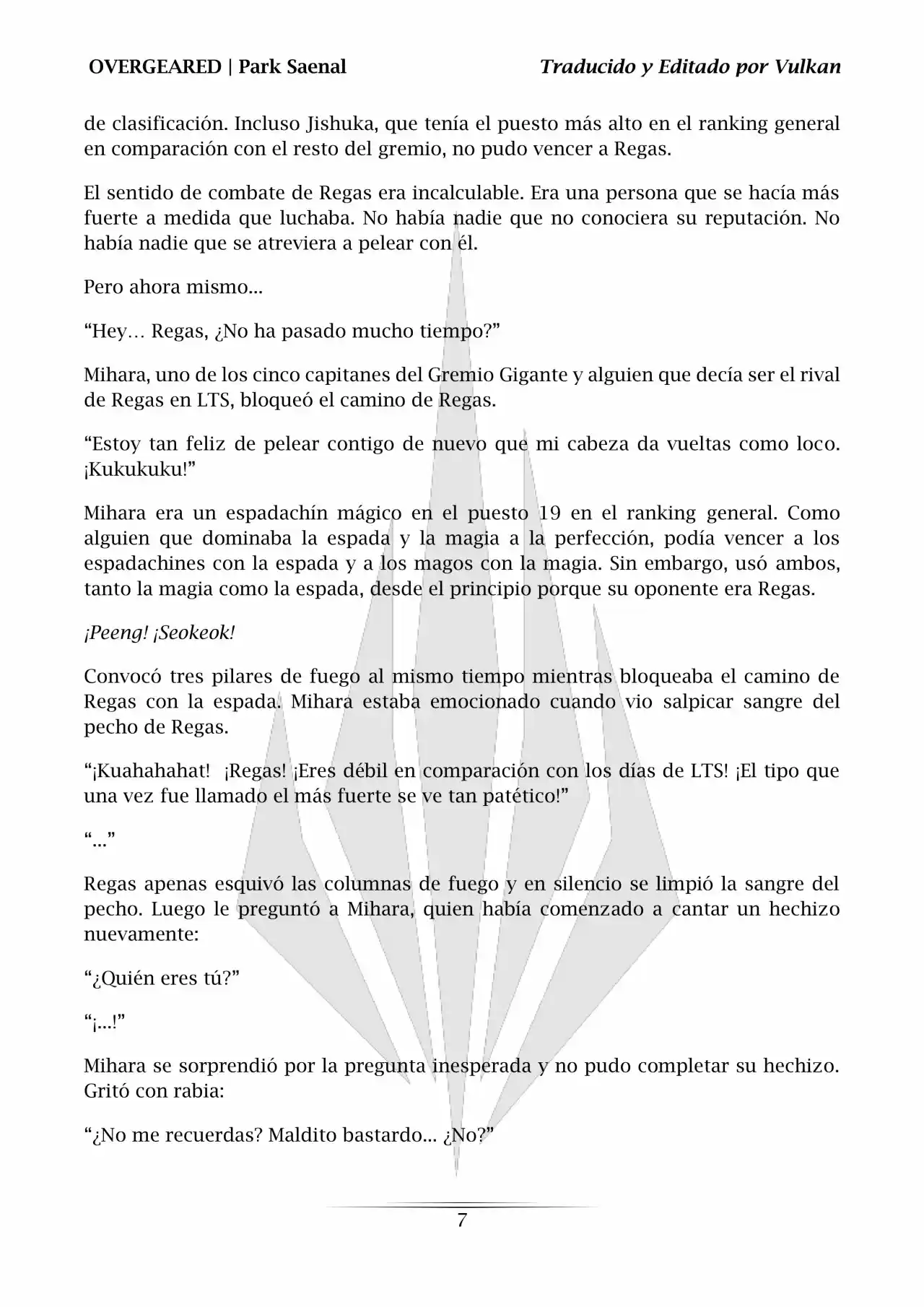 OVERGEARED | Park Saenal

Traducido y Editado por Vulkan

de clasificación. Incluso Jishuka, que tenía el puesto más alto en el ranking general en comparación con el resto del gremio, no pudo vencer a Regas.

El sentido de combate de Regas era incalculable. Era una persona que se hacía más fuerte a medida que luchaba. No había nadie que no conociera su reputación. No había nadie que se atreviera a pelear con él.

Pero ahora mismo...

“Hey… Regas, ¿No ha pasado mucho tiempo?”

Mihara, uno de los cinco capitanes del Gremio Gigante y alguien que decía ser el rival de Regas en LTS, bloqueó el camino de Regas.

“Estoy tan feliz de pelear contigo de nuevo que mi cabeza da vueltas como loco. ¡Kukukuku!”

Mihara era un espadachín mágico en el puesto 19 en el ranking general. Como alguien que dominaba la espada y la magia a la perfección, podía vencer a los espadachines con la espada y a los magos con la magia. Sin embargo, usó ambos, tanto la magia como la espada, desde el principio porque su oponente era Regas.

¡Peeng! ¡Seokeok!

Convocó tres pilares de fuego al mismo tiempo mientras bloqueaba el camino de Regas con la espada. Mihara estaba emocionado cuando vio salpicar sangre del pecho de Regas.

“¡Kuahahahat! ¡Regas! ¡Eres débil en comparación con los días de LTS! ¡El tipo que una vez fue llamado el más fuerte se ve tan patético!”

“...”

Regas apenas esquivó las columnas de fuego y en silencio se limpió la sangre del pecho. Luego le preguntó a Mihara, quien había comenzado a cantar un hechizo nuevamente:

“¿Quién eres tú?”

“¡...!”

Mihara se sorprendió por la pregunta inesperada y no pudo completar su hechizo. Gritó con rabia:

“¿No me recuerdas? Maldito bastardo... ¿No?”

7